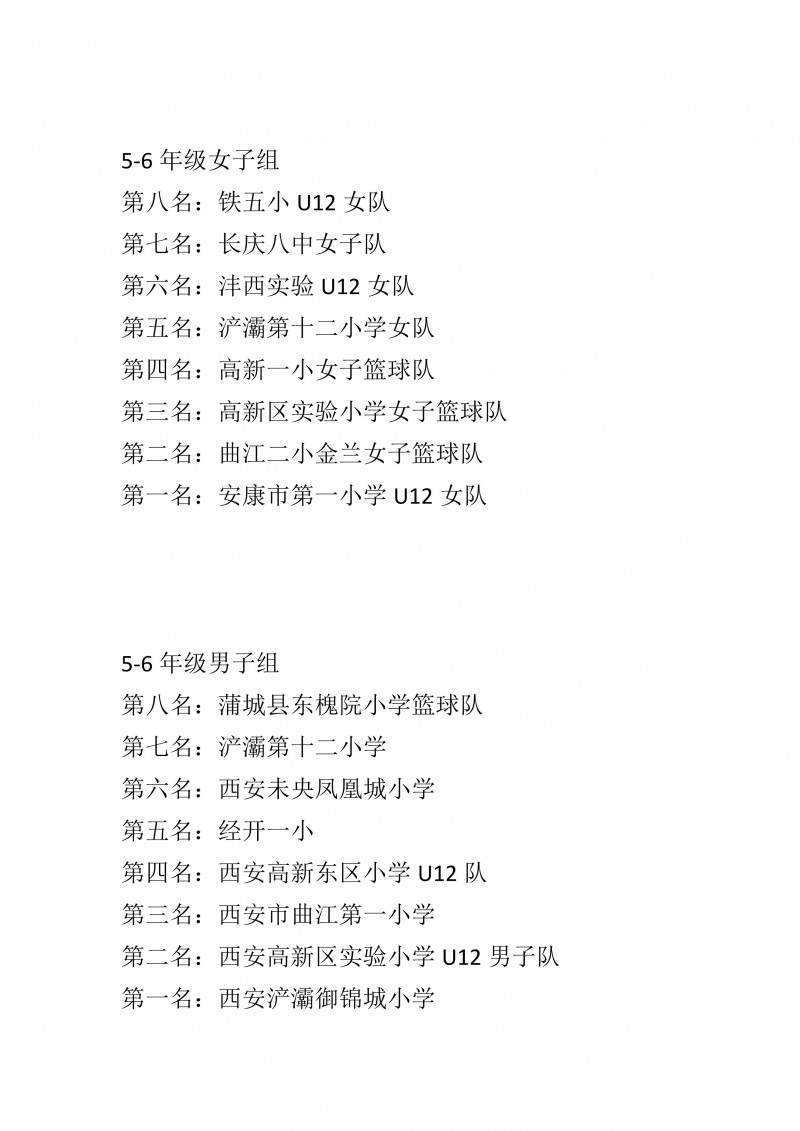 5-6 年级女子组
第八名：铁五小 U12 女队
第七名：长庆八中女子队
第六名：沣西实验 U12 女队
第五名：浐灞第十二小学女队
第四名：高新一小女子篮球队
第三名：高新区实验小学女子篮球队
第二名：曲江二小金兰女子篮球队
第一名：安康市第一小学 U12 女队

5-6 年级男子组
第八名：蒲城县东槐院小学篮球队
第七名：浐灞第十二小学
第六名：西安未央凤凰城小学
第五名：经开一小
第四名：西安高新东区小学 U12 队
第三名：西安市曲江第一小学
第二名：西安高新区实验小学 U12 男子队
第一名：西安浐灞御锦城小学